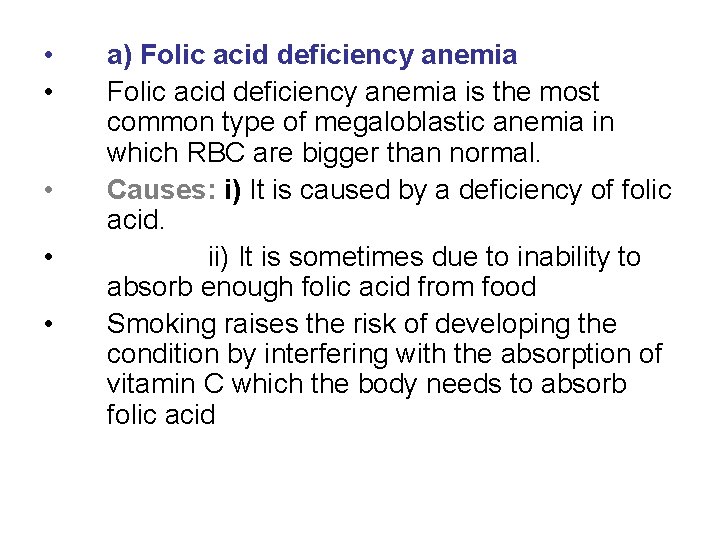 • a) Folic acid deficiency anemia
• Folic acid deficiency anemia is the most common type of megaloblastic anemia in which RBC are bigger than normal.
• Causes: i) It is caused by a deficiency of folic acid.
• ii) It is sometimes due to inability to absorb enough folic acid from food
• Smoking raises the risk of developing the condition by interfering with the absorption of vitamin C which the body needs to absorb folic acid